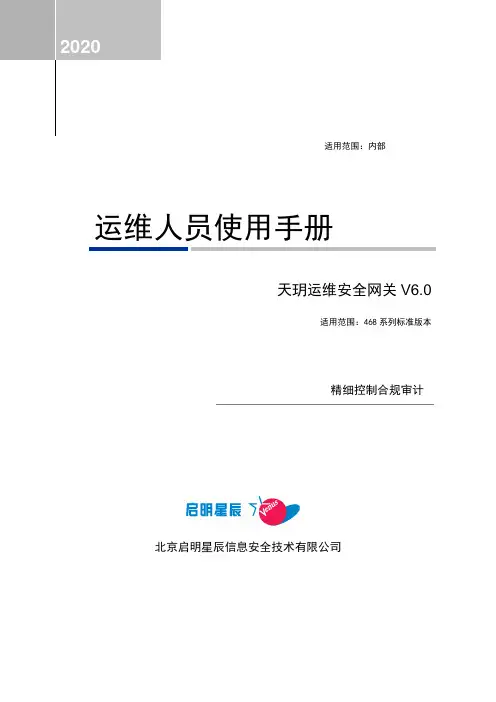 2020

适用范围：内部

运维人员使用手册

天玥运维安全网关V6.0

适用范围：468系列标准版本

精细控制合规审计

启明星辰 Venus

北京启明星辰信息安全技术有限公司